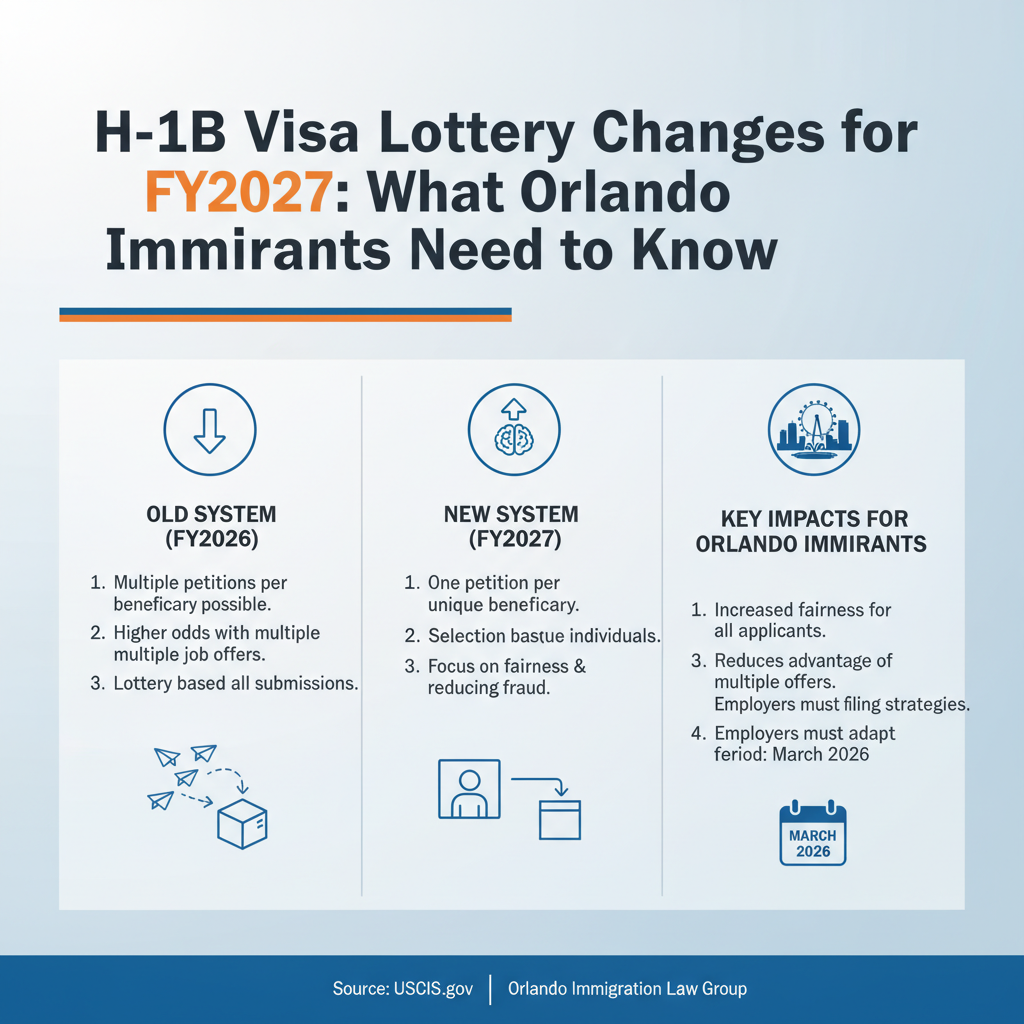 H-1B Visa Lottery Changes for FY2027: What Orlando Immirants Need to Know

OLD SYSTEM (FY2026)

1. Multiple petitions per beneficary possible.
2. Higher odds with multiple multiple job offers.
3. Lottery based all submissions.

NEW SYSTEM (FY2027)

1. One petition per unique beneficary.
2. Selection bastue individuals.
3. Focus on fairness & reducing fraud.

KEY IMPACTS FOR ORLANDO IMMIRANTS

1. Increased fairness for all applicants.
3. Reduces advantage of multiple offers. Employers must filing strategies.
4. Employers must adapt feriod: March 2026

MARCH 2026

Source: USCIS.gov | Orlando Immigration Law Group